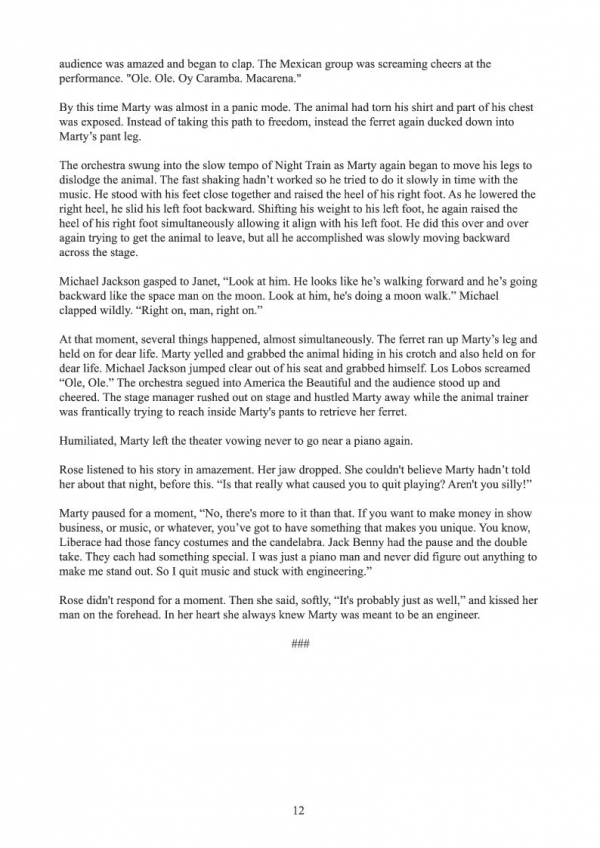 audience was amazed and began to clap. The Mexican group was screaming cheers at the performance. "Ole. Ole. Oy Caramba. Macarena."

By this time Marty was almost in a panic mode. The animal had torn his shirt and part of his chest was exposed. Instead of taking this path to freedom, instead the ferret again ducked down into Marty's pant leg.

The orchestra swung into the slow tempo of Night Train as Marty again began to move his legs to dislodge the animal. The fast shaking hadn't worked so he tried to do it slowly in time with the music. He stood with his feet close together and raised the heel of his right foot. As he lowered the right heel, he slid his left foot backward. Shifting his weight to his left foot, he again raised the heel of his right foot simultaneously allowing it align with his left foot. He did this over and over again trying to get the animal to leave, but all he accomplished was slowly moving backward across the stage.

Michael Jackson gasped to Janet, "Look at him. He looks like he's walking forward and he's going backward like the space man on the moon. Look at him, he's doing a moon walk." Michael clapped wildly. "Right on, man, right on."

At that moment, several things happened, almost simultaneously. The ferret ran up Marty's leg and held on for dear life. Marty yelled and grabbed the animal hiding in his crotch and also held on for dear life. Michael Jackson jumped clear out of his seat and grabbed himself. Los Lobos screamed "Ole, Ole." The orchestra segued into America the Beautiful and the audience stood up and cheered. The stage manager rushed out on stage and hustled Marty away while the animal trainer was frantically trying to reach inside Marty's pants to retrieve her ferret.

Humiliated, Marty left the theater vowing never to go near a piano again.

Rose listened to his story in amazement. Her jaw dropped. She couldn't believe Marty hadn't told her about that night, before this. "Is that really what caused you to quit playing? Aren't you silly!"

Marty paused for a moment, "No, there's more to it than that. If you want to make money in show business, or music, or whatever, you've got to have something that makes you unique. You know, Liberace had those fancy costumes and the candelabra. Jack Benny had the pause and the double take. They each had something special. I was just a piano man and never did figure out anything to make me stand out. So I quit music and stuck with engineering."

Rose didn't respond for a moment. Then she said, softly, "It's probably just as well," and kissed her man on the forehead. In her heart she always knew Marty was meant to be an engineer.

###

12